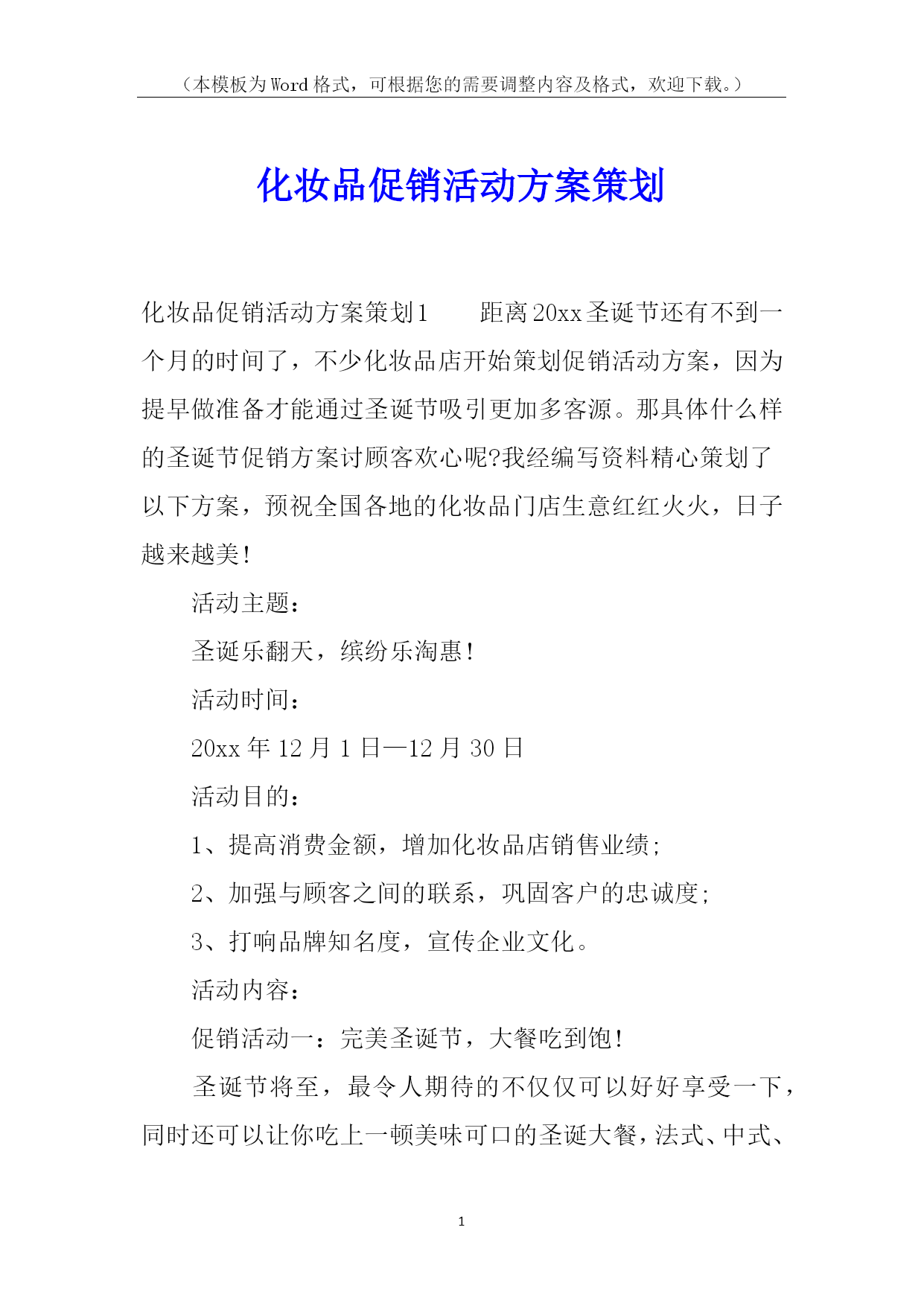 （本模板为Word格式，可根据您的需要调整内容及格式，欢迎下载。）

化妆品促销活动方案策划

化妆品促销活动方案策划1　　距离20xx圣诞节还有不到一个月的时间了，不少化妆品店开始策划促销活动方案，因为提早做准备才能通过圣诞节吸引更加多客源。那具体什么样的圣诞节促销方案讨顾客欢心呢?我经编写资料精心策划了以下方案，预祝全国各地的化妆品门店生意红红火火，日子越来越美!

活动主题：

圣诞乐翻天，缤纷乐淘惠!

活动时间：

20xx年12月1日—12月30日

活动目的：

1、提高消费金额，增加化妆品店销售业绩;

2、加强与顾客之间的联系，巩固客户的忠诚度;

3、打响品牌知名度，宣传企业文化。

活动内容：

促销活动一：完美圣诞节，大餐吃到饱!

圣诞节将至，最令人期待的不仅仅可以好好享受一下，同时还可以让你吃上一顿美味可口的圣诞大餐，法式、中式、

1